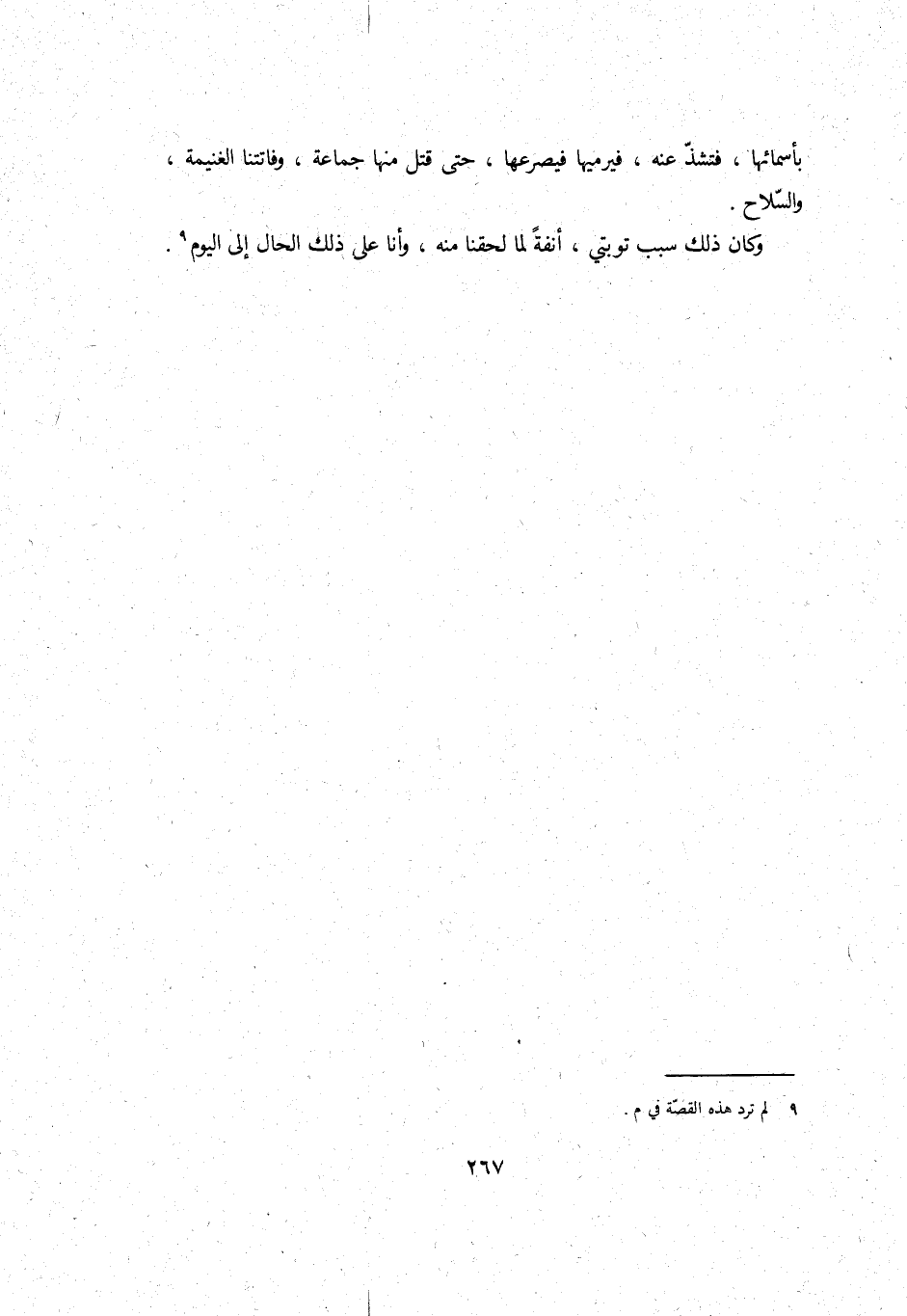 بأسمائها ، فتشذّ عنه ، فيرميها فيصرعها ، حتى قتل منها جماعة ، وفاتتنا الغنيمة ، والسّلاح .

وكان ذلك سبب توبتي ، أنفةً لما لحقنا منه ، وأنا على ذلك الحال إلى اليوم$^{٩}$ .

٩ لم ترد هذه القصّة في م .

٢٦٧